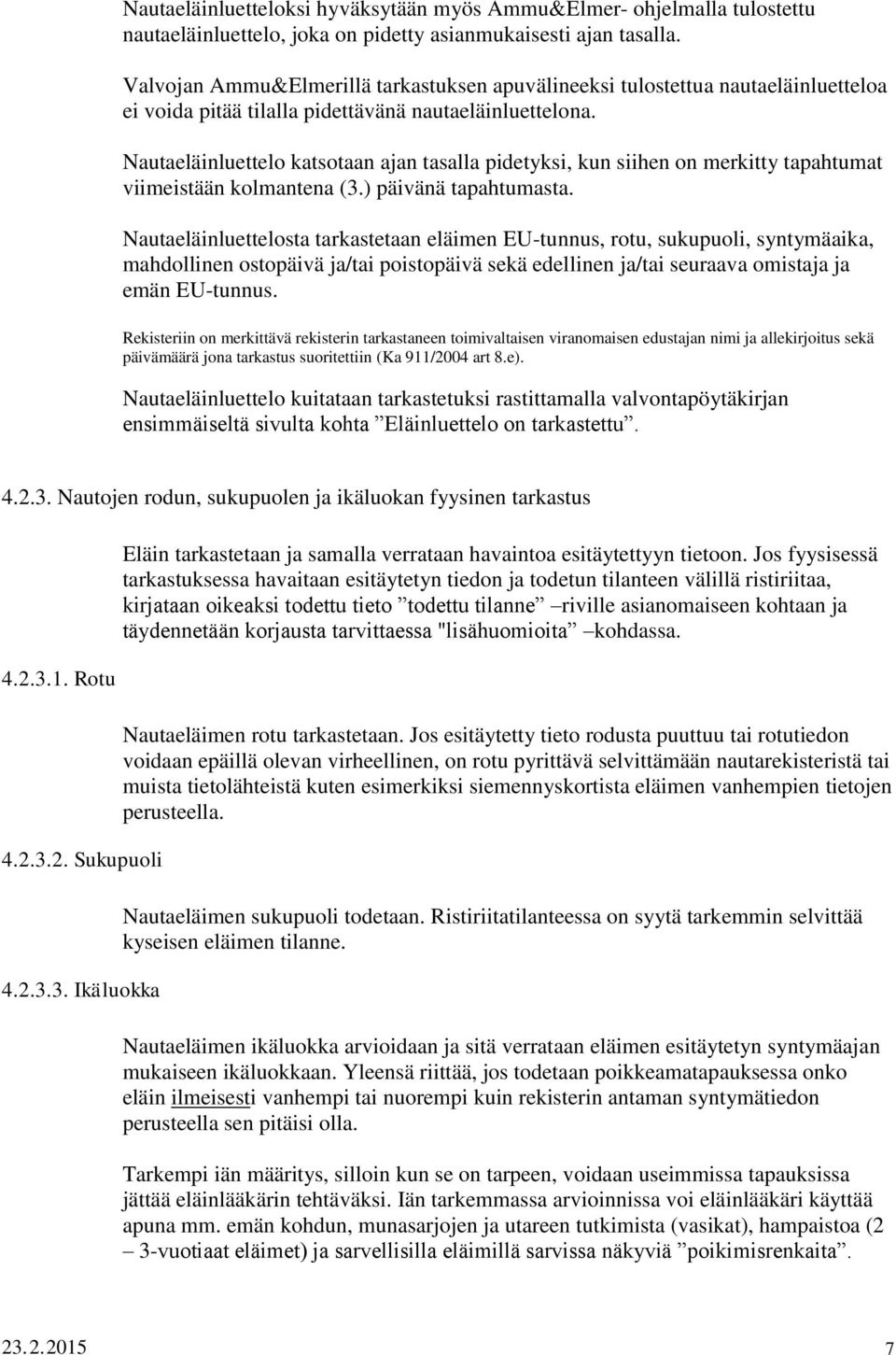 Nautaeläinluetteloksi hyväksytään myös Ammu&Elmer- ohjelmalla tulostettu nautaeläinluettelo, joka on pidetty asianmukaisesti ajan tasalla.

Valvojan Ammu&Elmerillä tarkastuksen apuvälineeksi tulostettua nautaeläinluetteloa ei voida pitää tilalla pidettävänä nautaeläinluettelona.

Nautaeläinluettelo katsotaan ajan tasalla pidetyksi, kun siihen on merkitty tapahtumat viimeistään kolmantena (3.) päivänä tapahtumasta.

Nautaeläinluettelosta tarkastetaan eläimen EU-tunnus, rotu, sukupuoli, syntymäaika, mahdollinen ostopäivä ja/tai poistopäivä sekä edellinen ja/tai seuraava omistaja ja emän EU-tunnus.

Rekisteriin on merkittävä rekisterin tarkastaneen toimivaltaisen viranomaisen edustajan nimi ja allekirjoitus sekä päivämäärä jona tarkastus suoritettiin (Ka 911/2004 art 8.e).

Nautaeläinluettelo kuitataan tarkastetuksi rastittamalla valvontapöytäkirjan ensimmäiseltä sivulta kohta ”Eläinluettelo on tarkastettu”.

4.2.3. Nautojen rodun, sukupuolen ja ikäluokan fyysinen tarkastus

Eläin tarkastetaan ja samalla verrataan havaintoa esitäytettyyn tietoon. Jos fyysisessä tarkastuksessa havaitaan esitäytetyn tiedon ja todetun tilanteen välillä ristiriitaa, kirjataan oikeaksi todettu tieto ”todettu tilanne” –riville asianomaiseen kohtaan ja täydennetään korjausta tarvittaessa "lisähuomioita” –kohdassa.

4.2.3.1. Rotu

Nautaeläimen rotu tarkastetaan. Jos esitäytetty tieto rodusta puuttuu tai rotutiedon voidaan epäillä olevan virheellinen, on rotu pyrittävä selvittämään nautarekisteristä tai muista tietolähteistä kuten esimerkiksi siemennyskortista eläimen vanhempien tietojen perusteella.

4.2.3.2. Sukupuoli

Nautaeläimen sukupuoli todetaan. Ristiriitatilanteessa on syytä tarkemmin selvittää kyseisen eläimen tilanne.

4.2.3.3. Ikäluokka

Nautaeläimen ikäluokka arvioidaan ja sitä verrataan eläimen esitäytetyn syntymäajan mukaiseen ikäluokkaan. Yleensä riittää, jos todetaan poikkeamatapauksessa onko eläin ilmeisesti vanhempi tai nuorempi kuin rekisterin antaman syntymätiedon perusteella sen pitäisi olla.

Tarkempi iän määritys, silloin kun se on tarpeen, voidaan useimmissa tapauksissa jättää eläinlääkärin tehtäväksi. Iän tarkemmassa arvioinnissa voi eläinlääkäri käyttää apuna mm. emän kohdun, munasarjojen ja utareen tutkimista (vasikat), hampaistoa (2 – 3-vuotiaat eläimet) ja sarvellisilla eläimillä sarvissa näkyviä ”poikimisrenkaita”.

23.2.2015 7